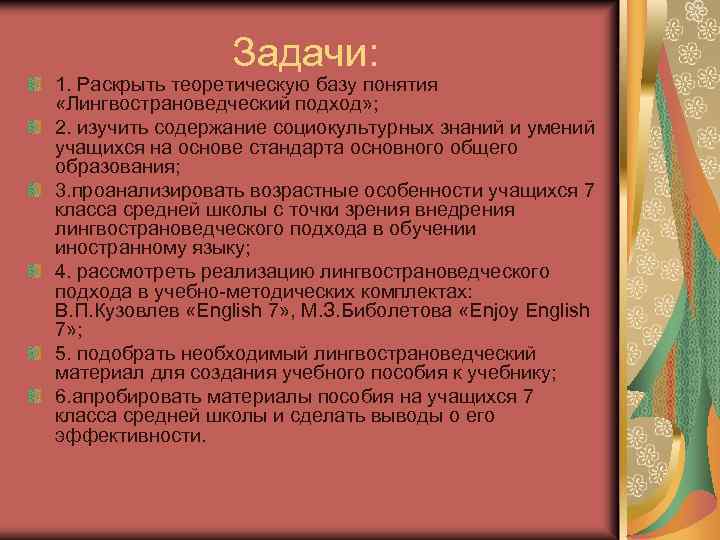 Задачи:

1. Раскрыть теоретическую базу понятия «Лингвострановедческий подход»;

2. изучить содержание социокультурных знаний и умений учащихся на основе стандарта основного общего образования;

3.проанализировать возрастные особенности учащихся 7 класса средней школы с точки зрения внедрения лингвострановедческого подхода в обучении иностранному языку;

4. рассмотреть реализацию лингвострановедческого подхода в учебно-методических комплектах: В.П.Кузовлев «English 7», М.З.Биболетова «Enjoy English 7»;

5. подобрать необходимый лингвострановедческий материал для создания учебного пособия к учебнику;

6.апробировать материалы пособия на учащихся 7 класса средней школы и сделать выводы о его эффективности.